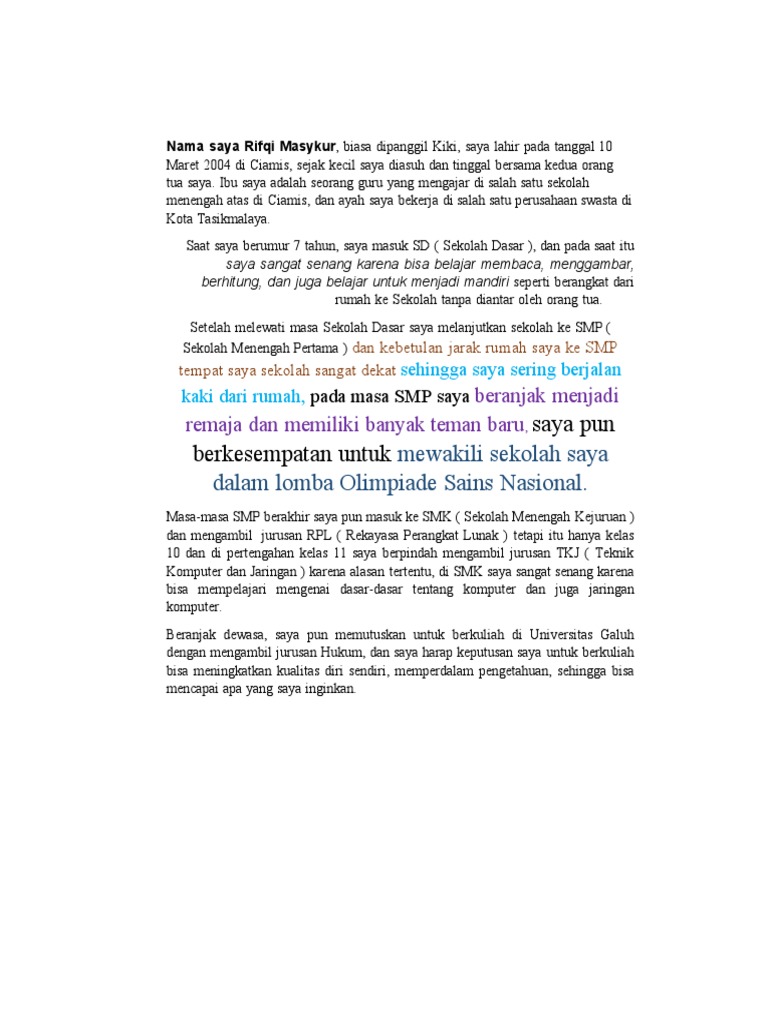 Nama saya Rifqi Masykur, biasa dipanggil Kiki, saya lahir pada tanggal 10 Maret 2004 di Ciamis, sejak kecil saya diasuh dan tinggal bersama kedua orang tua saya. Ibu saya adalah seorang guru yang mengajar di salah satu sekolah menengah atas di Ciamis, dan ayah saya bekerja di salah satu perusahaan swasta di Kota Tasikmalaya.

Saat saya berumur 7 tahun, saya masuk SD ( Sekolah Dasar ), dan pada saat itu saya sangat senang karena bisa belajar membaca, menggambar, berhitung, dan juga belajar untuk menjadi mandiri seperti berangkat dari rumah ke Sekolah tanpa diantar oleh orang tua.

Setelah melewati masa Sekolah Dasar saya melanjutkan sekolah ke SMP ( Sekolah Menengah Pertama ) dan kebetulan jarak rumah saya ke SMP tempat saya sekolah sangat dekat sehingga saya sering berjalan kaki dari rumah, pada masa SMP saya beranjak menjadi remaja dan memiliki banyak teman baru, saya pun berkesempatan untuk mewakili sekolah saya dalam lomba Olimpiade Sains Nasional.

Masa-masa SMP berakhir saya pun masuk ke SMK ( Sekolah Menengah Kejuruan ) dan mengambil jurusan RPL ( Rekayasa Perangkat Lunak ) tetapi itu hanya kelas 10 dan di pertengahan kelas 11 saya berpindah mengambil jurusan TKJ ( Teknik Komputer dan Jaringan ) karena alasan tertentu, di SMK saya sangat senang karena bisa mempelajari mengenai dasar-dasar tentang komputer dan juga jaringan komputer.

Beranjak dewasa, saya pun memutuskan untuk berkuliah di Universitas Galuh dengan mengambil jurusan Hukum, dan saya harap keputusan saya untuk berkuliah bisa meningkatkan kualitas diri sendiri, memperdalam pengetahuan, sehingga bisa mencapai apa yang saya inginkan.